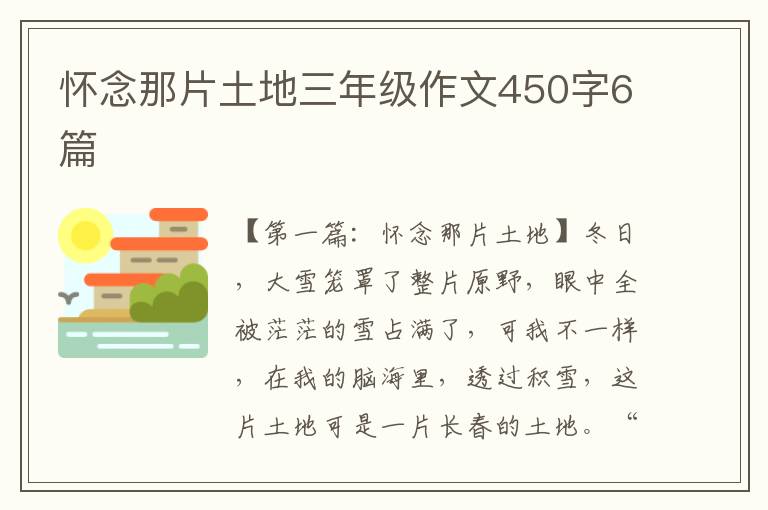 怀念那片土地三年级作文450字6篇

【第一篇：怀念那片土地】冬日，大雪笼罩了整片原野，眼中全被茫茫的雪占满了，可我不一样，在我的脑海里，透过积雪，这片土地可是一片长春的土地。“